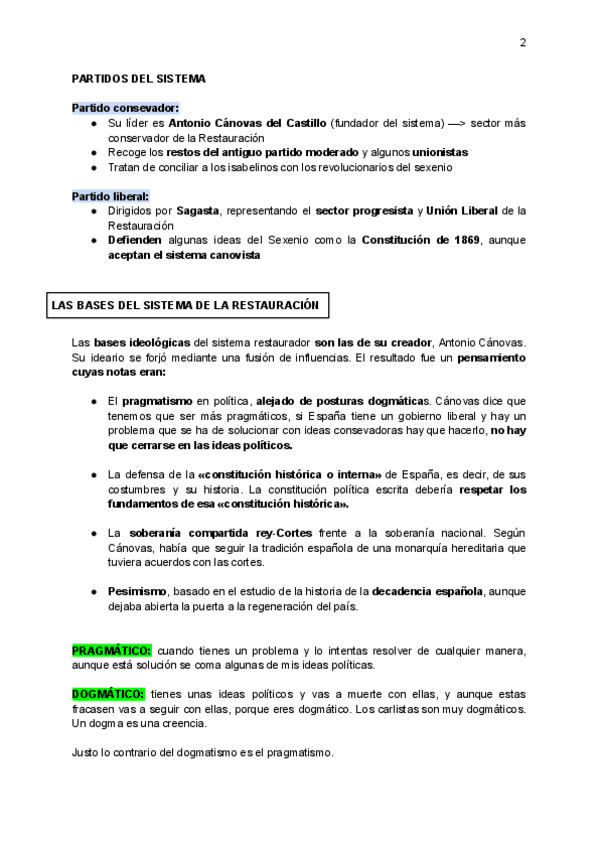 2

PARTIDOS DEL SISTEMA

Partido consevador:
- Su líder es Antonio Cánovas del Castillo (fundador del sistema) —> sector más conservador de la Restauración
- Recoge los restos del antiguo partido moderado y algunos unionistas
- Tratan de conciliar a los isabelinos con los revolucionarios del sexenio

Partido liberal:
- Dirigidos por Sagasta, representando el sector progresista y Unión Liberal de la Restauración
- Defienden algunas ideas del Sexenio como la Constitución de 1869, aunque aceptan el sistema canovista

LAS BASES DEL SISTEMA DE LA RESTAURACIÓN

Las bases ideológicas del sistema restaurador son las de su creador, Antonio Cánovas. Su ideario se forjó mediante una fusión de influencias. El resultado fue un pensamiento cuyas notas eran:

- El pragmatismo en política, alejado de posturas dogmáticas. Cánovas dice que tenemos que ser más pragmáticos, si España tiene un gobierno liberal y hay un problema que se ha de solucionar con ideas consevadoras hay que hacerlo, no hay que cerrarse en las ideas políticos.

- La defensa de la «constitución histórica o interna» de España, es decir, de sus costumbres y su historia. La constitución política escrita debería respetar los fundamentos de esa «constitución histórica».

- La soberanía compartida rey-Cortes frente a la soberanía nacional. Según Cánovas, había que seguir la tradición española de una monarquía hereditaria que tuviera acuerdos con las cortes.

- Pesimismo, basado en el estudio de la historia de la decadencia española, aunque dejaba abierta la puerta a la regeneración del país.

PRAGMÁTICO: cuando tienes un problema y lo intentas resolver de cualquier manera, aunque está solución se coma algunas de mis ideas políticas.

DOGMÁTICO: tienes unas ideas políticos y vas a muerte con ellas, y aunque estas fracasen vas a seguir con ellas, porque eres dogmático. Los carlistas son muy dogmáticos. Un dogma es una creencia.

Justo lo contrario del dogmatismo es el pragmatismo.